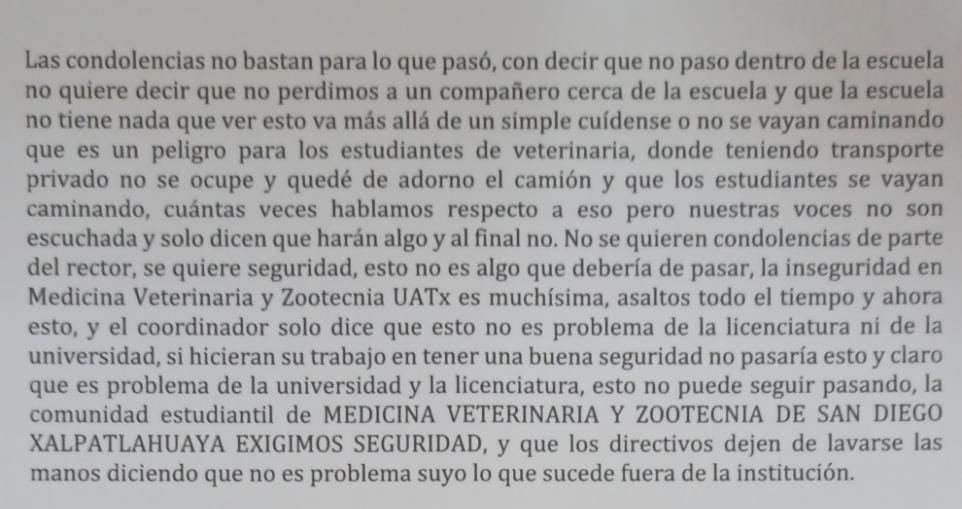 Las condolencias no bastan para lo que pasó, con decir que no paso dentro de la escuela no quiere decir que no perdimos a un compañero cerca de la escuela y que la escuela no tiene nada que ver esto va más allá de un simple cuídense o no se vayan caminando que es un peligro para los estudiantes de veterinaria, donde teniendo transporte privado no se ocupe y quedé de adorno el camión y que los estudiantes se vayan caminando, cuántas veces hablamos respecto a eso pero nuestras voces no son escuchada y solo dicen que harán algo y al final no. No se quieren condolencias de parte del rector, se quiere seguridad, esto no es algo que debería de pasar, la inseguridad en Medicina Veterinaria y Zootecnia UATx es muchísima, asaltos todo el tiempo y ahora esto, y el coordinador solo dice que esto no es problema de la licenciatura ni de la universidad, si hicieran su trabajo en tener una buena seguridad no pasaría esto y claro que es problema de la universidad y la licenciatura, esto no puede seguir pasando, la comunidad estudiantil de MEDICINA VETERINARIA Y ZOOTECNIA DE SAN DIEGO XALPATLAHUAYA EXIGIMOS SEGURIDAD, y que los directivos dejen de lavarse las manos diciendo que no es problema suyo lo que sucede fuera de la institución.